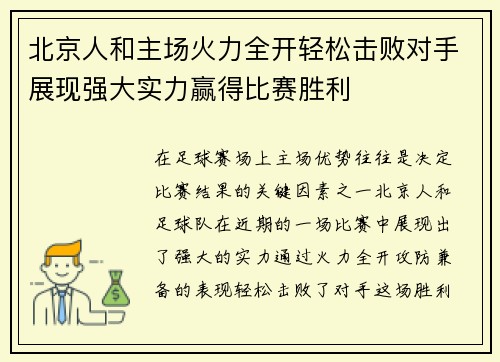 北京人和主场火力全开轻松击败对手展现强大实力赢得比赛胜利

在足球赛场上主场优势往往是决定比赛结果的关键因素之一北京人和足球队在近期的一场比赛中展现出了强大的实力通过火力全开攻防兼备的表现轻松击败了对手这场胜利

$